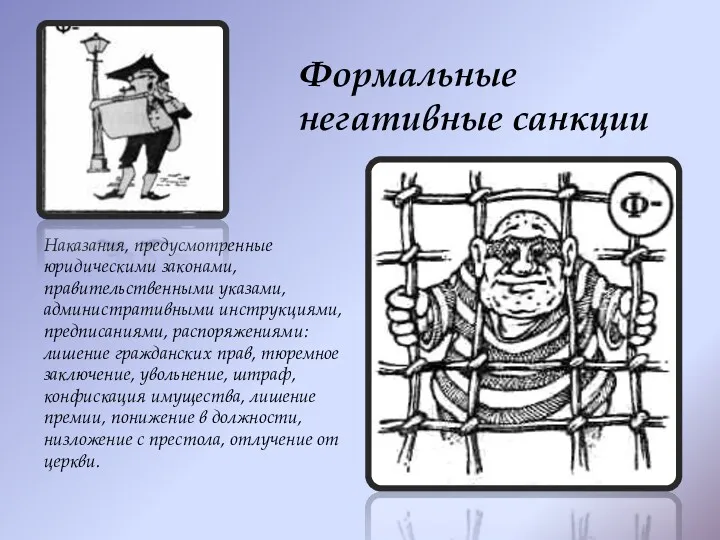 Ф-

Формальные негативные санкции

Ф-

Наказания, предусмотренные юридическими законами, правительственными указами, административными инструкциями, предписаниями, распоряжениями: лишение гражданских прав, тюремное заключение, увольнение, штраф, конфискация имущества, лишение премии, понижение в должности, низложение с престола, отлучение от церкви.